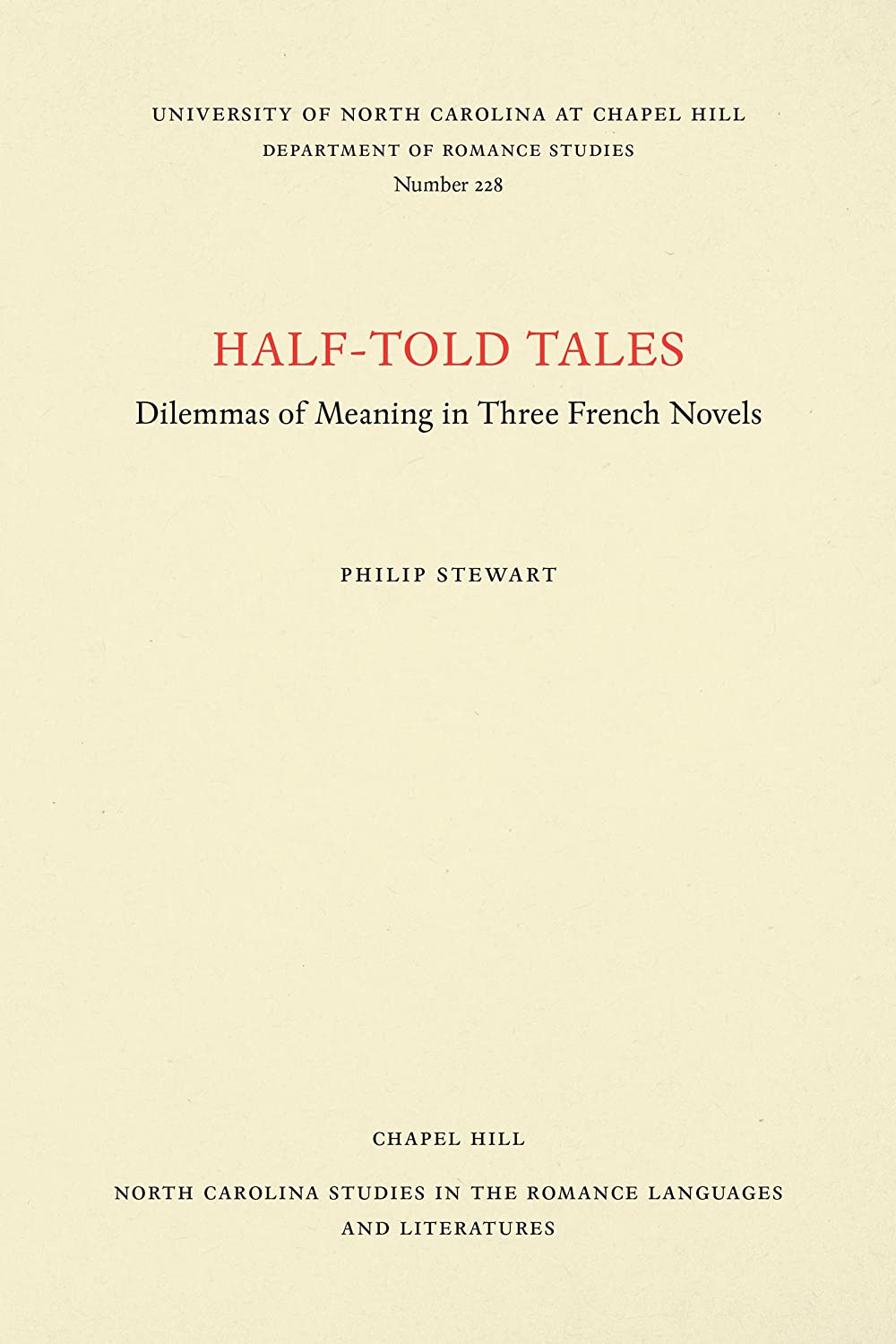 UNIVERSITY OF NORTH CAROLINA AT CHAPEL HILL
DEPARTMENT OF ROMANCE STUDIES
Number 228

HALF-TOLD TALES
Dilemmas of Meaning in Three French Novels

PHILIP STEWART

CHAPEL HILL

NORTH CAROLINA STUDIES IN THE ROMANCE LANGUAGES AND LITERATURES